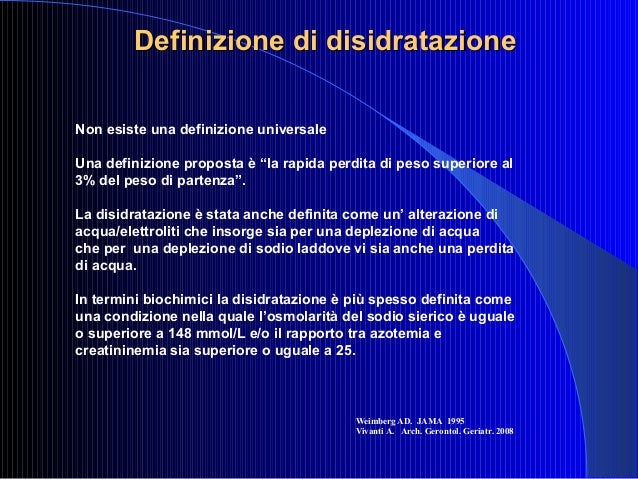 Definizione di disidratazione

Non esiste una definizione universale

Una definizione proposta è "la rapida perdita di peso superiore al 3% del peso di partenza".

La disidratazione è stata anche definita come un' alterazione di acqua/elettroliti che insorge sia per una deplezione di acqua che per una deplezione di sodio laddove vi sia anche una perdita di acqua.

In termini biochimici la disidratazione è più spesso definita come una condizione nella quale l'osmolarità del sodio sierico è uguale o superiore a 148 mmol/L e/o il rapporto tra azotemia e creatininemia sia superiore o uguale a 25.

Weimberg AD. JAMA 1995
Vivanti A. Arch. Gerontol. Geriatr. 2008